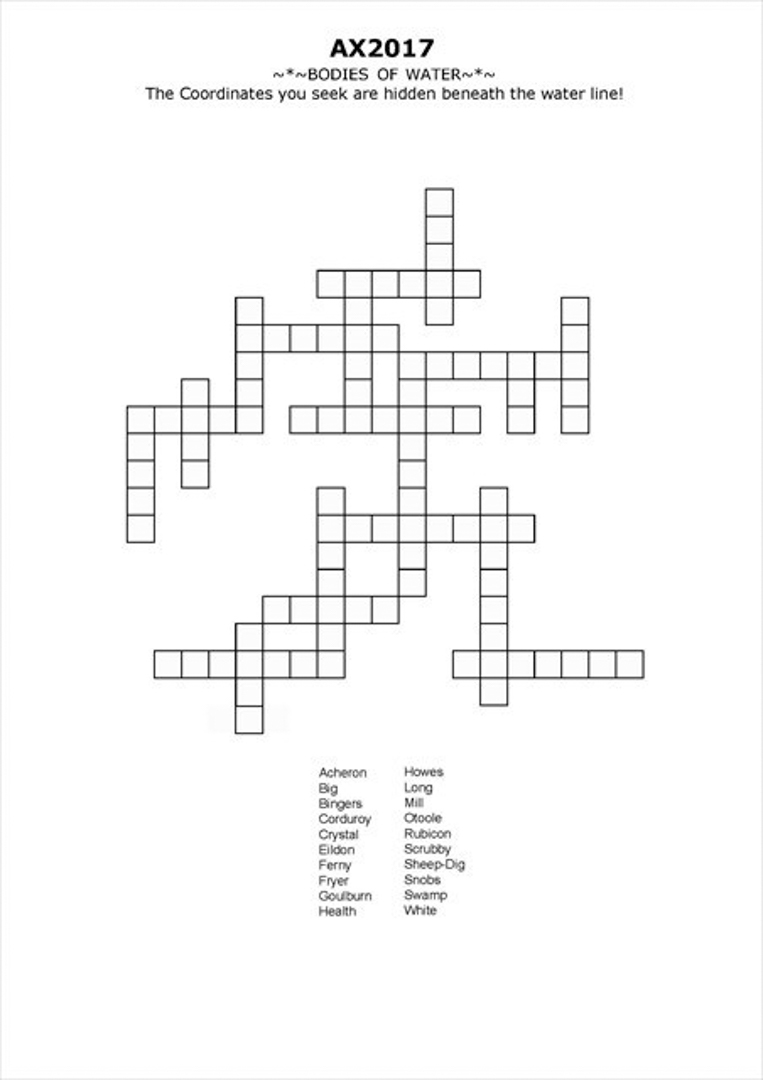 AX2017

~*~BODIES OF WATER~*~

The Coordinates you seek are hidden beneath the water line!

Acheron
Big
Bingers
Corduroy
Crystal
Eildon
Ferny
Fryer
Goulburn
Health

Howes
Long
Mill
Otoole
Rubicon
Scrubby
Sheep-Dig
Snobs
Swamp
White